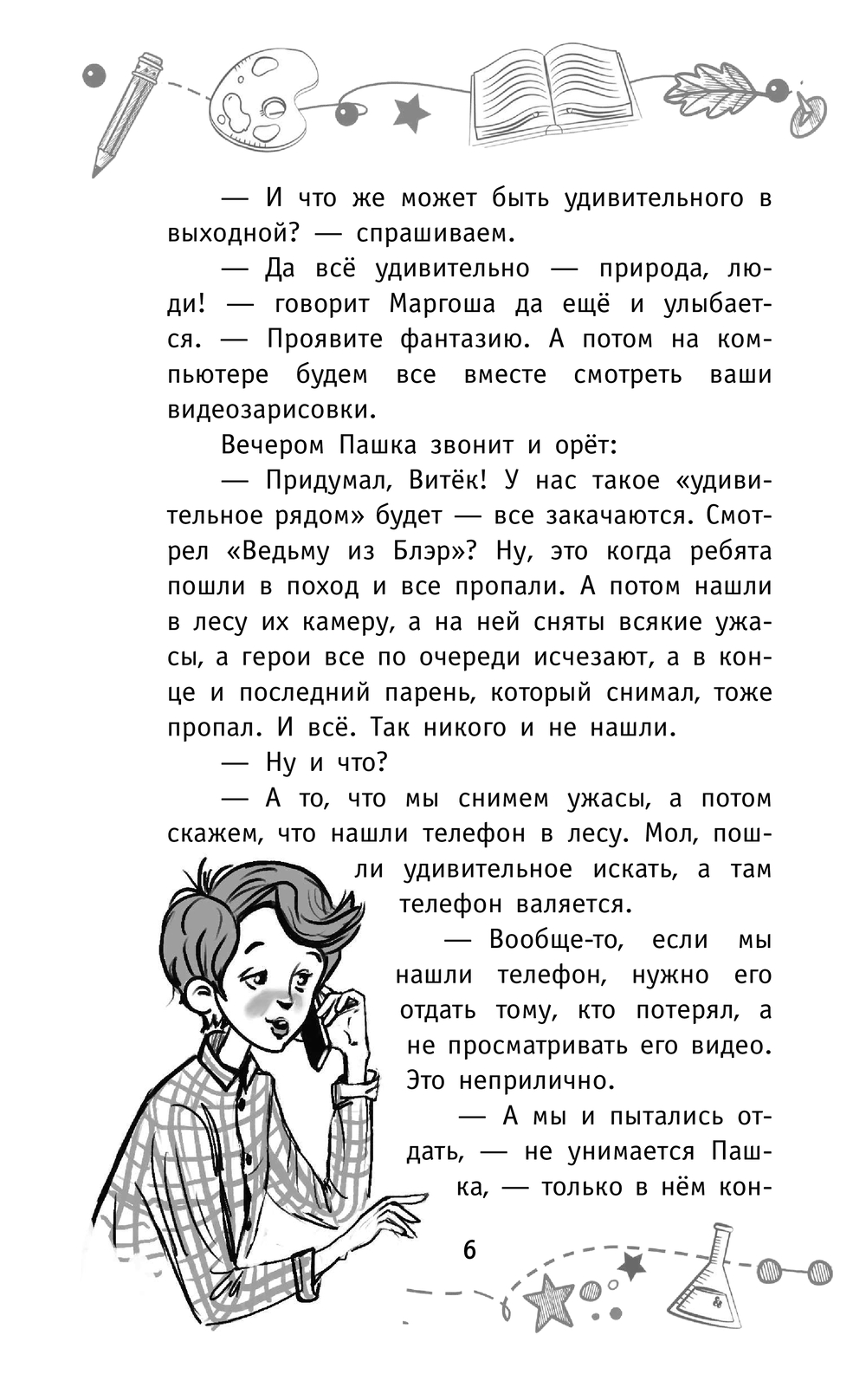 — И что же может быть удивительного в выходной? — спрашиваем.

— Да всё удивительно — природа, люди! — говорит Маргоша да ещё и улыбается. — Проявите фантазию. А потом на компьютере будем все вместе смотреть ваши видеозарисовки.

Вечером Пашка звонит и орёт:

— Придумал, Витёк! У нас такое «удивительное рядом» будет — все закачаются. Смотрел «Ведьму из Блэр»? Ну, это когда ребята пошли в поход и все пропали. А потом нашли в лесу их камеру, а на ней сняты всякие ужасы, а герои все по очереди исчезают, а в конце и последний парень, который снимал, тоже пропал. И всё. Так никого и не нашли.

— Ну и что?

— А то, что мы снимем ужасы, а потом скажем, что нашли телефон в лесу. Мол, пошли удивительное искать, а там телефон валяется.

— Вообще-то, если мы нашли телефон, нужно его отдать тому, кто потерял, а не просматривать его видео. Это неприлично.

— А мы и пытались отдать, — не унимается Пашка, — только в нём кон-

6